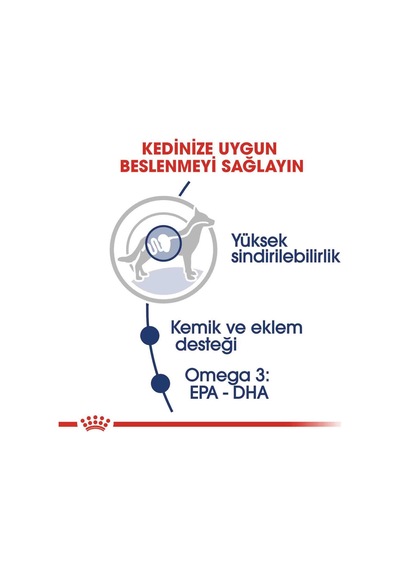 KEDİNİZE UYGUN BESLENMEYİ SAĞLAYIN

Yüksek sindirilebilirlik

Kemik ve eklem desteği

Omega 3: EPA - DHA